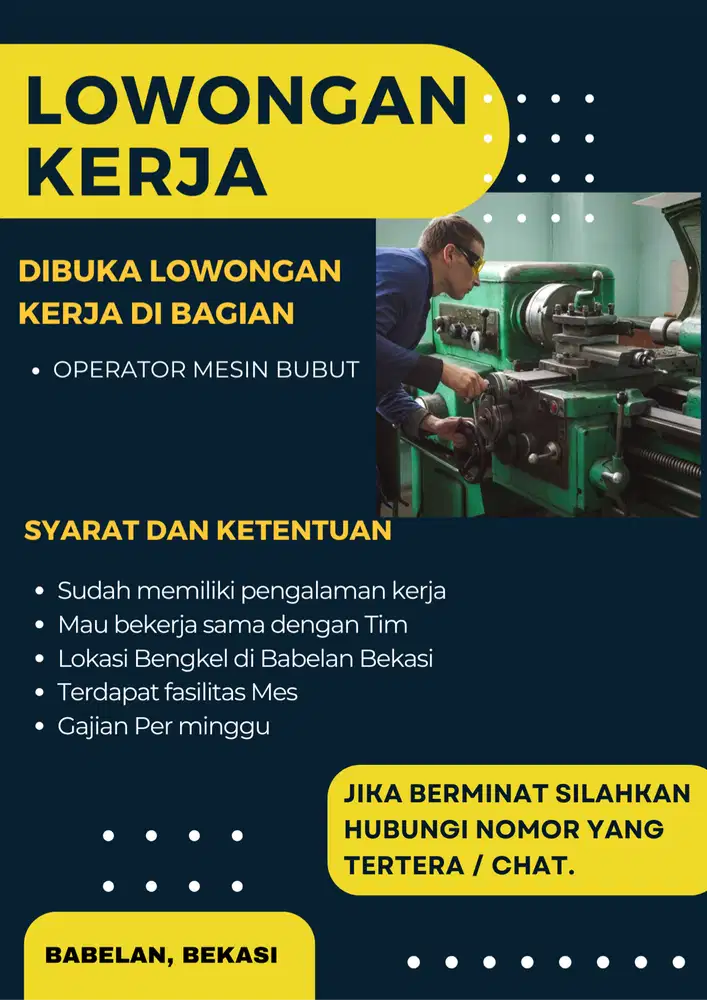 LOWONGAN KERJA

DIBUKA LOWONGAN KERJA DI BAGIAN

• OPERATOR MESIN BUBUT

SYARAT DAN KETENTUAN

• Sudah memiliki pengalaman kerja
• Mau bekerja sama dengan Tim
• Lokasi Bengkel di Babelan Bekasi
• Terdapat fasilitas Mes
• Gajian Per minggu

JIKA BERMINAT SILAHKAN HUBUNGI NOMOR YANG TERTERA / CHAT.

BABELAN, BEKASI